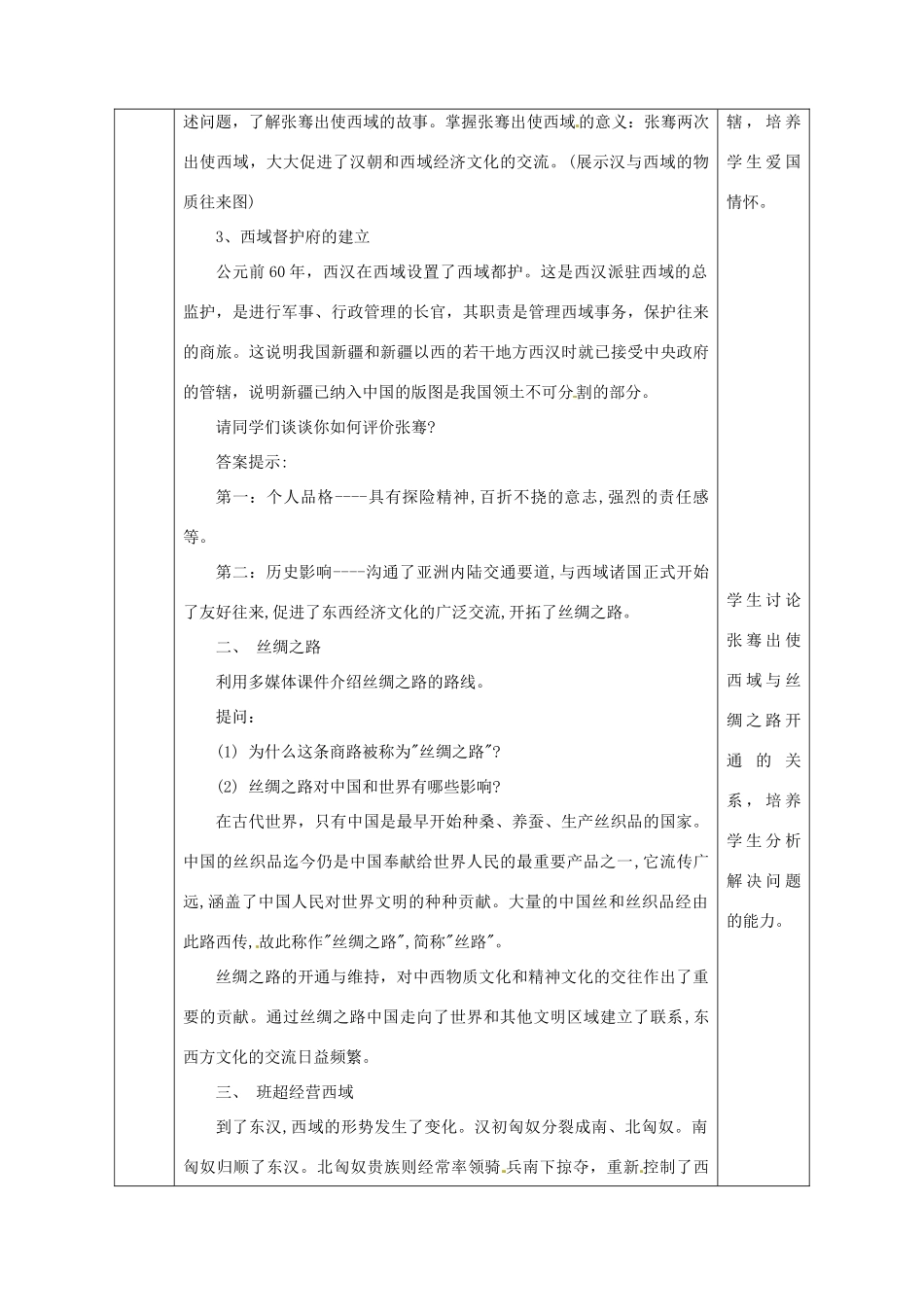 述问题，了解张骞出使西域的故事。掌握张骞出使西域的意义：张骞两次出使西域，大大促进了汉朝和西域经济文化的交流。（展示汉与西域的物质往来图）

3、西域督护府的建立

公元前60年，西汉在西域设置了西域都护。这是西汉派驻西域的总监护，是进行军事、行政管理的长官，其职责是管理西域事务，保护往来的商旅。这说明我国新疆和新疆以西的若干地方西汉时就已接受中央政府的管辖，说明新疆已纳入中国的版图是我国领土不可分割的部分。

请同学们谈谈你如何评价张骞?

答案提示:

第一：个人品格----具有探险精神,百折不挠的意志,强烈的责任感等。

第二：历史影响----沟通了亚洲内陆交通要道,与西域诸国正式开始了友好往来,促进了东西经济文化的广泛交流,开拓了丝绸之路。

二、 丝绸之路

利用多媒体课件介绍丝绸之路的路线。

提问:

(1) 为什么这条商路被称为"丝绸之路"?

(2) 丝绸之路对中国和世界有哪些影响?

在古代世界，只有中国是最早开始种桑、养蚕、生产丝织品的国家。中国的丝织品迄今仍是中国奉献给世界人民的最重要产品之一,它流传广远,涵盖了中国人民对世界文明的种种贡献。大量的中国丝和丝织品经由此路西传,故此称作"丝绸之路",简称"丝路"。

丝绸之路的开通与维持，对中西物质文化和精神文化的交往作出了重要的贡献。通过丝绸之路中国走向了世界和其他文明区域建立了联系,东西方文化的交流日益频繁。

三、 班超经营西域

到了东汉,西域的形势发生了变化。汉初匈奴分裂成南、北匈奴。南匈奴归顺了东汉。北匈奴贵族则经常率领骑兵南下掠夺，重新控制了西

辖，培养学生爱国情怀。

学生讨论张骞出使西域与丝绸之路开通的关系，培养学生分析解决问题的能力。